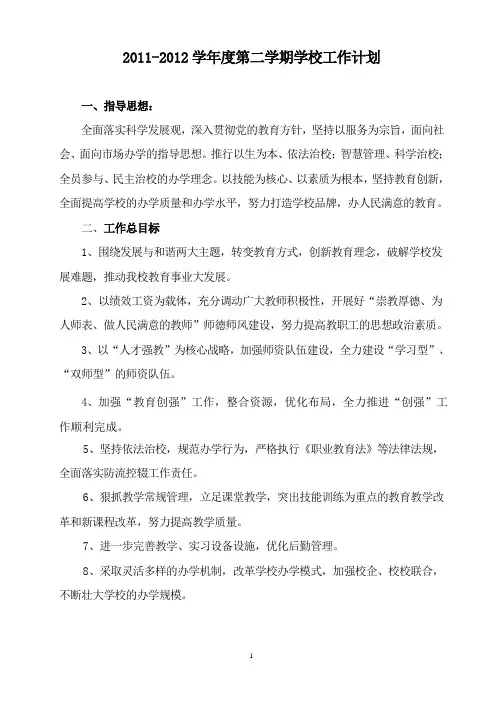 2011-2012 学年度第二学期学校工作计划

一、指导思想：

全面落实科学发展观，深入贯彻党的教育方针，坚持以服务为宗旨，面向社会、面向市场办学的指导思想。推行以生为本、依法治校；智慧管理、科学治校；全员参与、民主治校的办学理念。以技能为核心、以素质为根本，坚持教育创新，全面提高学校的办学质量和办学水平，努力打造学校品牌，办人民满意的教育。

二、工作总目标

1、围绕发展与和谐两大主题，转变教育方式，创新教育理念，破解学校发展难题，推动我校教育事业大发展。

2、以绩效工资为载体，充分调动广大教师积极性，开展好“崇教厚德、为人师表、做人民满意的教师”师德师风建设，努力提高教职工的思想政治素质。

3、以“人才强教”为核心战略，加强师资队伍建设，全力建设“学习型”、“双师型”的师资队伍。

4、加强“教育创强”工作，整合资源，优化布局，全力推进“创强”工作顺利完成。

5、坚持依法治校，规范办学行为，严格执行《职业教育法》等法律法规，全面落实防流控辍工作责任。

6、狠抓教学常规管理，立足课堂教学，突出技能训练为重点的教育教学改革和新课程改革，努力提高教学质量。

7、进一步完善教学、实习设备设施，优化后勤管理。

8、采取灵活多样的办学机制，改革学校办学模式，加强校企、校校联合，不断壮大学校的办学规模。

1